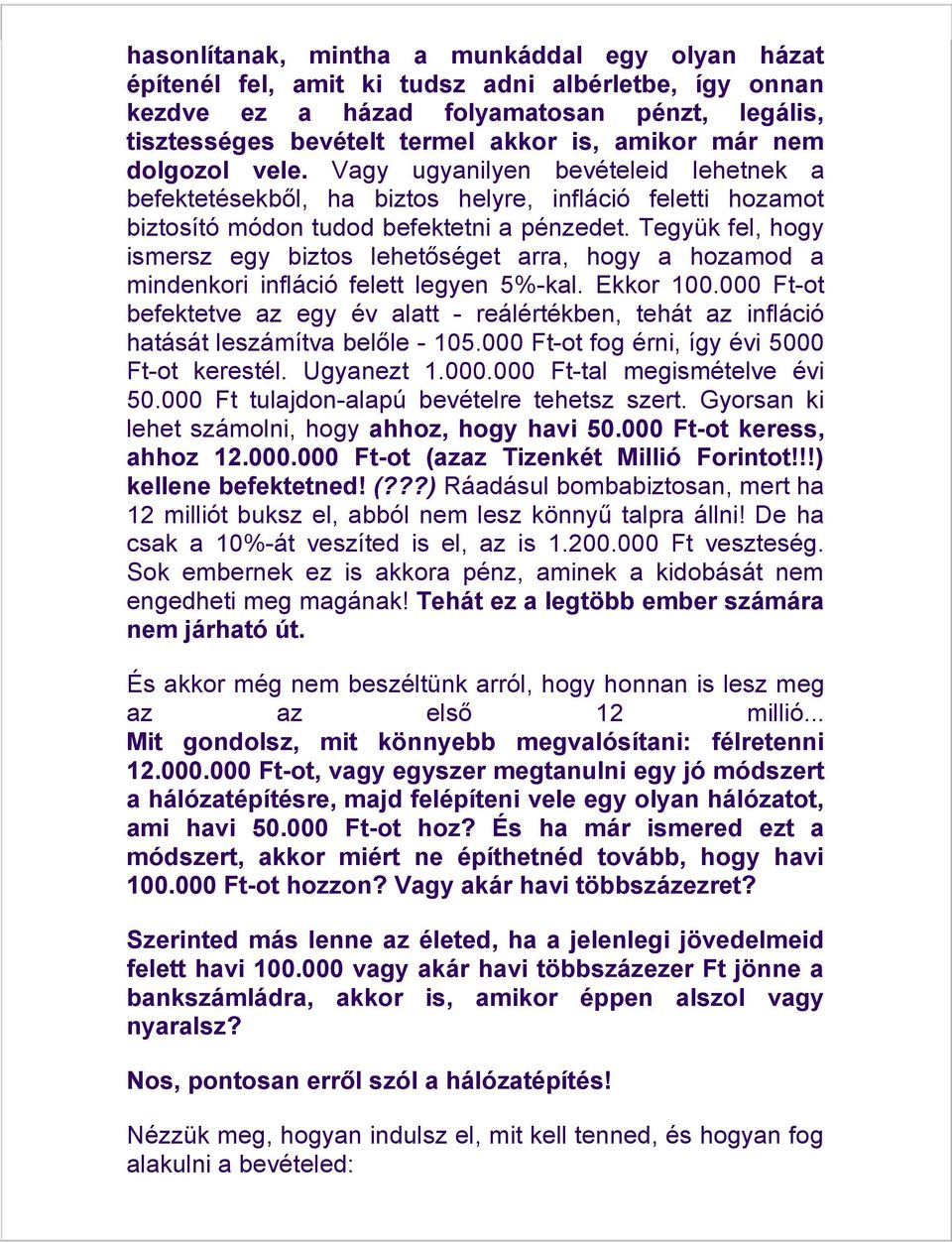 hasonlítanak, mintha a munkáddal egy olyan házat építenél fel, amit ki tudsz adni albérletbe, így onnan kezdve ez a házad folyamatosan pénzt, legális, tisztességes bevételt termel akkor is, amikor már nem dolgozol vele. Vagy ugyanilyen bevételeid lehetnek a befektetésekből, ha biztos helyre, infláció feletti hozamot biztosító módon tudod befektetni a pénzedet. Tegyük fel, hogy ismersz egy biztos lehetőséget arra, hogy a hozamod a mindenkori infláció felett legyen 5%-kal. Ekkor 100.000 Ft-ot befektetve az egy év alatt - reálértékben, tehát az infláció hatását leszámítva belőle - 105.000 Ft-ot fog érni, így évi 5000 Ft-ot kerestél. Ugyanezt 1.000.000 Ft-tal megismételve évi 50.000 Ft tulajdon-alapú bevételre tehetsz szert. Gyorsan ki lehet számolni, hogy ahhoz, hogy havi 50.000 Ft-ot keress, ahhoz 12.000.000 Ft-ot (azaz Tizenkét Millió Forintot!!!) kellene befektetned! (???) Ráadásul bombabiztosan, mert ha 12 milliót buksz el, abból nem lesz könnyű talpra állni! De ha csak a 10%-át veszíted is el, az is 1.200.000 Ft veszteség. Sok embernek ez is akkora pénz, aminek a kidobását nem engedheti meg magának! Tehát ez a legtöbb ember számára nem járható út.

És akkor még nem beszéltünk arról, hogy honnan is lesz meg az az első 12 millió... Mit gondolsz, mit könnyebb megvalósítani: félretenni 12.000.000 Ft-ot, vagy egyszer megtanulni egy jó módszert a hálózatépítésre, majd felépíteni vele egy olyan hálózatot, ami havi 50.000 Ft-ot hoz? És ha már ismered ezt a módszert, akkor miért ne építhetnéd tovább, hogy havi 100.000 Ft-ot hozzon? Vagy akár havi többszázezret?

Szerinted más lenne az életed, ha a jelenlegi jövedelmeid felett havi 100.000 vagy akár havi többszázezer Ft jönne a bankszámládra, akkor is, amikor éppen alszol vagy nyaralsz?

Nos, pontosan erről szól a hálózatépítés!

Nézzük meg, hogyan indulsz el, mit kell tenned, és hogyan fog alakulni a bevételed: